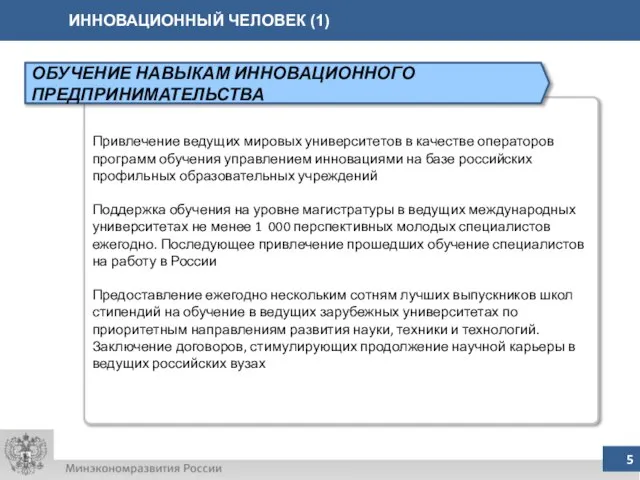 ИННОВАЦИОННЫЙ ЧЕЛОВЕК (1)

ОБУЧЕНИЕ НАВЫКАМ ИННОВАЦИОННОГО ПРЕДПРИНИМАТЕЛЬСТВА

Привлечение ведущих мировых университетов в качестве операторов программ обучения управлением инновациями на базе российских профильных образовательных учреждений

Поддержка обучения на уровне магистратуры в ведущих международных университетах не менее 1 000 перспективных молодых специалистов ежегодно. Последующее привлечение прошедших обучение специалистов на работу в России

Предоставление ежегодно нескольким сотням лучших выпускников школ стипендий на обучение в ведущих зарубежных университетах по приоритетным направлениям развития науки, техники и технологий. Заключение договоров, стимулирующих продолжение научной карьеры в ведущих российских вузах

Минэкономразвития России

5